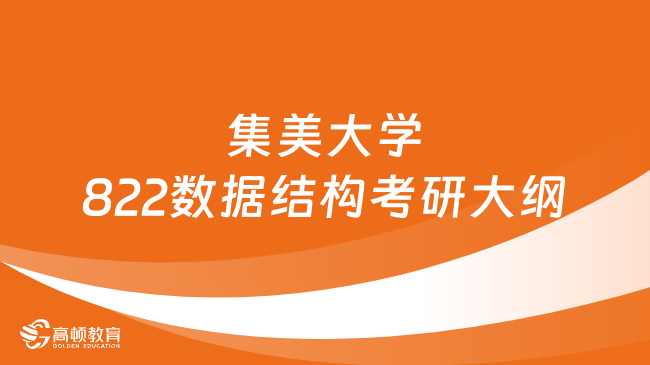 集美大学
822数据结构考研大纲

高顿教育
GOLDEN EDUCATION